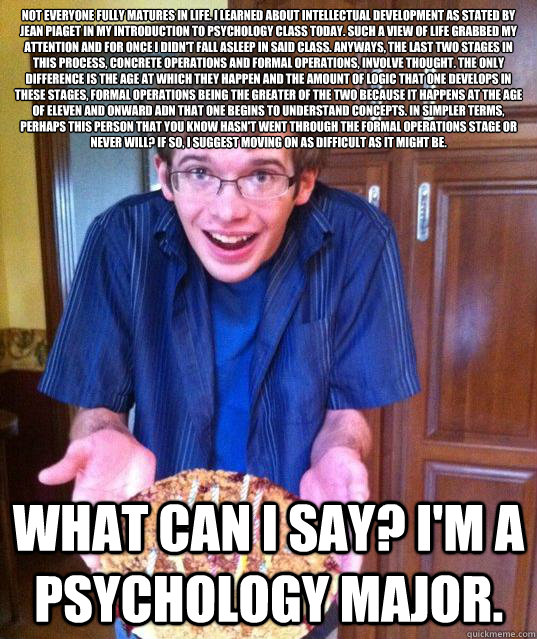 NOT EVERYONE FULLY MATURES IN LIFE. I LEARNED ABOUT INTELLECTUAL DEVELOPMENT AS STATED BY JEAN PIAGET IN MY INTRODUCTION TO PSYCHOLOGY CLASS TODAY. SUCH A VIEW OF LIFE GRABBED MY ATTENTION AND FOR ONCE I DIDN'T FALL ASLEEP IN SAID CLASS. ANYWAYS, THE LAST TWO STAGES IN THIS PROCESS, CONCRETE OPERATIONS AND FORMAL OPERATIONS, INVOLVE THOUGHT. THE ONLY DIFFERENCE IS THE AGE AT WHICH THEY HAPPEN AND THE AMOUNT OF LOGIC THAT ONE DEVELOPS IN THESE STAGES, FORMAL OPERATIONS BEING THE GREATER OF THE TWO BECAUSE IT HAPPENS AT THE AGE OF ELEVEN AND ONWARD ADN THAT ONE BEGINS TO UNDERSTAND CONCEPTS. IN SIMPLER TERMS, PERHAPS THIS PERSON THAT YOU KNOW HASN'T WENT THROUGH THE FORMAL OPERATIONS STAGE OR NEVER WILL? IF SO, I SUGGEST MOVING ON AS DIFFICULT AS IT MIGHT BE.

WHAT CAN I SAY? I'M A PSYCHOLOGY MAJOR.

quickmeme.com